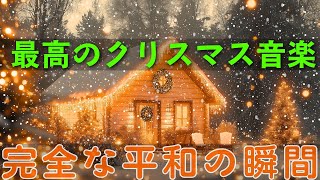 最高のクリスマス音楽

完全な平和の瞬間